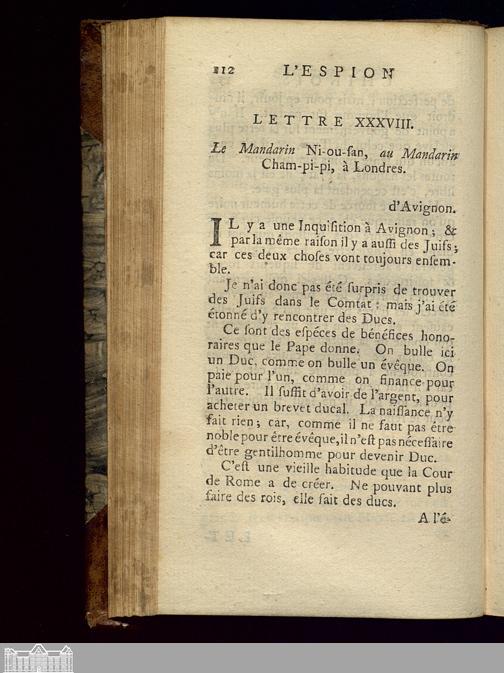 112 L'ESPION

LETTRE XXXVIII.

Le Mandarin Ni-ou-ſan, au Mandarin Cham-pi-pi, à Londres.

d'Avignon.

IL y a une Inquiſition à Avignon ; & par la même raiſon il y a auſſi des Juifs ; car ces deux choſes vont toujours enſemble.

Je n'ai donc pas été ſurpris de trouver des Juifs dans le Comtat : mais j'ai été étonné d'y rencontrer des Ducs.

Ce ſont des eſpéces de bénéfices honoraires que le Pape donne. On bulle ici un Duc, comme on bulle un évêque. On paie pour l'un, comme on finance pour l'autre. Il ſuffit d'avoir de l'argent, pour acheter un brevet ducal. La naiſſance n'y fait rien ; car, comme il ne faut pas être noble pour être évêque, il n'eſt pas néceſſaire d'être gentilhomme pour devenir Duc.

C'eſt une vieille habitude que la Cour de Rome a de créer. Ne pouvant plus faire des rois, elle fait des ducs.

A l'é-